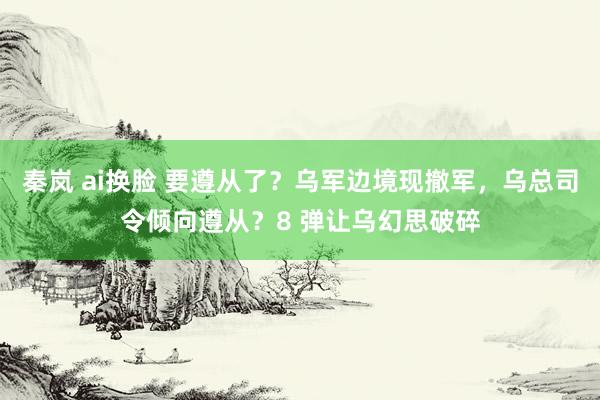 秦岚 ai换脸 要遵从了？乌军边境现撤军，乌总司令倾向遵从？8 弹让乌幻思破碎